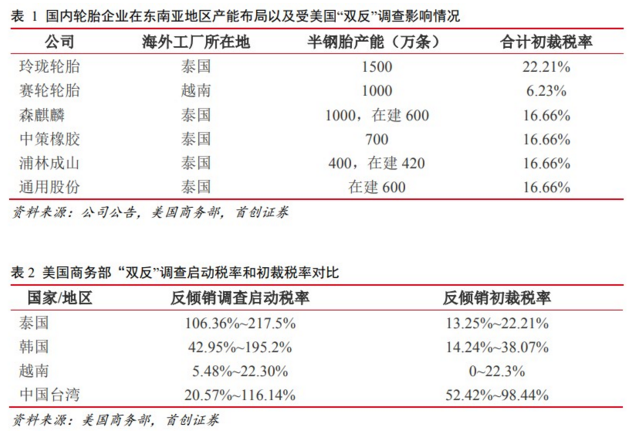 表 1 国内轮胎企业在东南亚地区产能布局以及受美国“双反”调查影响情况

| 公司 | 海外工厂所在地 | 半钢胎产能（万条） | 合计初裁税率 |
|---|---|---|---|
| 玲珑轮胎 | 泰国 | 1500 | 22.21% |
| 赛轮轮胎 | 越南 | 1000 | 6.23% |
| 森麒麟 | 泰国 | 1000，在建 600 | 16.66% |
| 中策橡胶 | 泰国 | 700 | 16.66% |
| 浦林成山 | 泰国 | 400，在建 420 | 16.66% |
| 通用股份 | 泰国 | 在建 600 | 16.66% |

资料来源：公司公告，美国商务部，首创证券

表 2 美国商务部 “双反”调查启动税率和初裁税率对比

| 国家/地区 | 反倾销调查启动税率 | 反倾销初裁税率 |
|---|---|---|
| 泰国 | 106.36%~217.5% | 13.25%~22.21% |
| 韩国 | 42.95%~195.2% | 14.24%~38.07% |
| 越南 | 5.48%~22.30% | 0~22.3% |
| 中国台湾 | 20.57%~116.14% | 52.42%~98.44% |

资料来源：美国商务部，首创证券